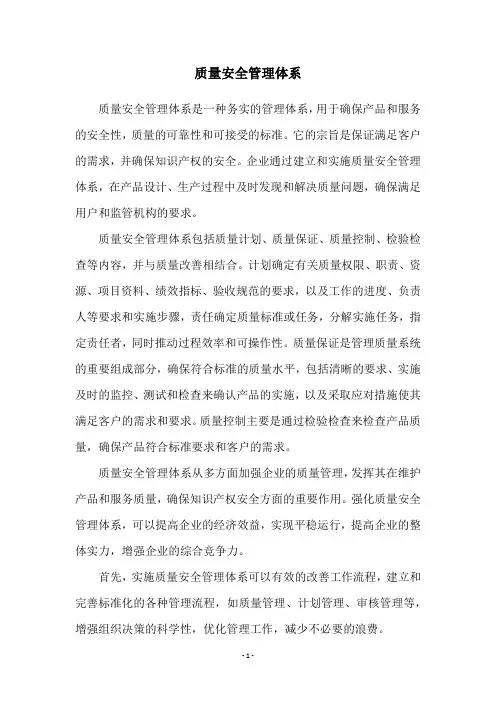 质量安全管理体系

质量安全管理体系是一种务实的管理体系，用于确保产品和服务的安全性，质量的可靠性和可接受的标准。它的宗旨是保证满足客户的需求，并确保知识产权的安全。企业通过建立和实施质量安全管理体系，在产品设计、生产过程中及时发现和解决质量问题，确保满足用户和监管机构的要求。

质量安全管理体系包括质量计划、质量保证、质量控制、检验检查等内容，并与质量改善相结合。计划确定有关质量权限、职责、资源、项目资料、绩效指标、验收规范的要求，以及工作的进度、负责人等要求和实施步骤，责任确定质量标准或任务，分解实施任务，指定责任者，同时推动过程效率和可操作性。质量保证是管理质量系统的重要组成部分，确保符合标准的质量水平，包括清晰的要求、实施及时的监控、测试和检查来确认产品的实施，以及采取应对措施使其满足客户的需求和要求。质量控制主要是通过检验检查来检查产品质量，确保产品符合标准要求和客户的需求。

质量安全管理体系从多方面加强企业的质量管理，发挥其在维护产品和服务质量，确保知识产权安全方面的重要作用。强化质量安全管理体系，可以提高企业的经济效益，实现平稳运行，提高企业的整体实力，增强企业的综合竞争力。

首先，实施质量安全管理体系可以有效的改善工作流程，建立和完善标准化的各种管理流程，如质量管理、计划管理、审核管理等，增强组织决策的科学性，优化管理工作，减少不必要的浪费。

- 1 -